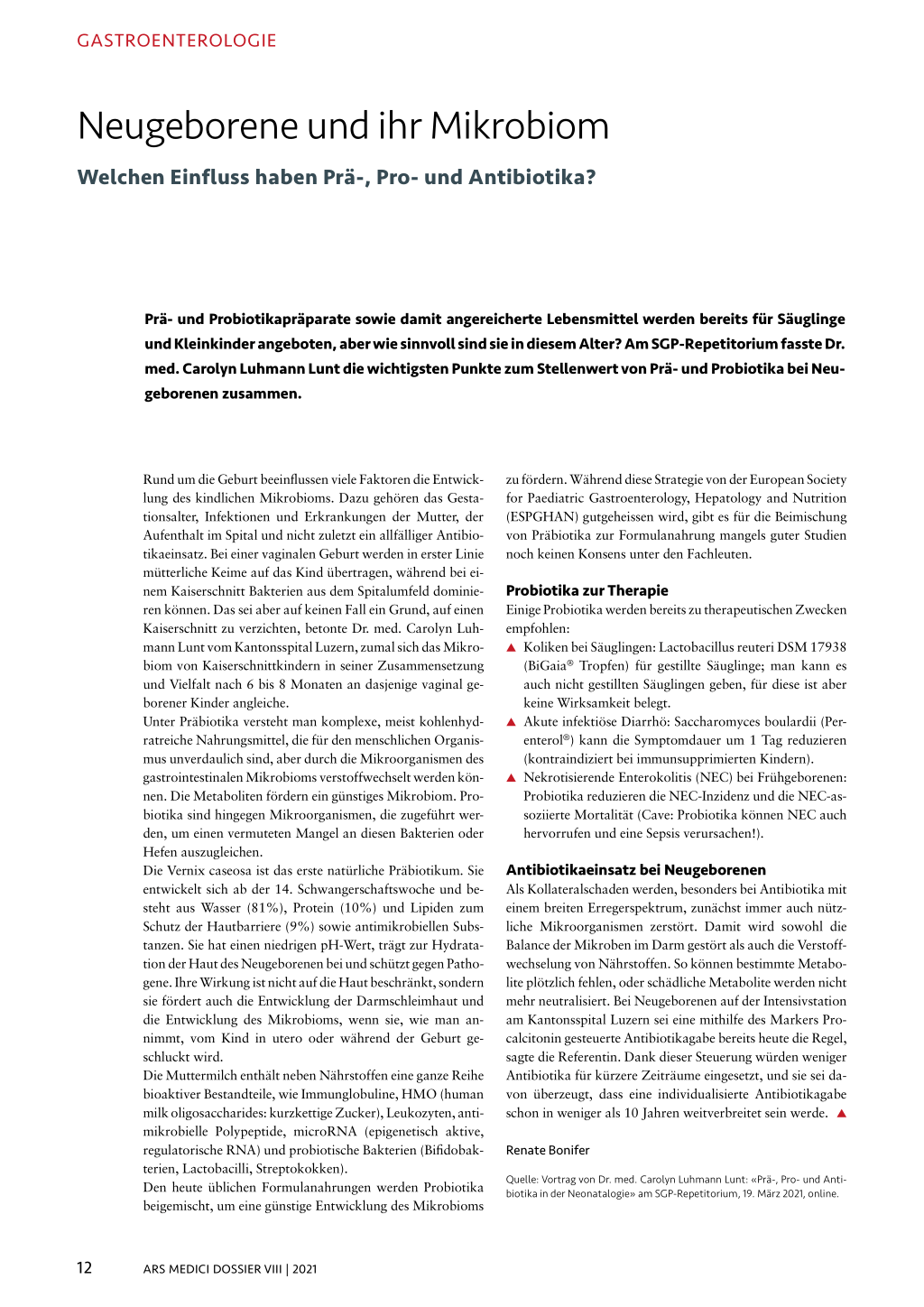 GASTROENTEROLOGIE

Neugeborene und ihr Mikrobiom

Welchen Einfluss haben Prä-, Pro- und Antibiotika?

Prä- und Probiotikapräparate sowie damit angereicherte Lebensmittel werden bereits für Säuglinge und Kleinkinder angeboten, aber wie sinnvoll sind sie in diesem Alter? Am SGP-Repetitorium fasste Dr. med. Carolyn Luhmann Lunt die wichtigsten Punkte zum Stellenwert von Prä- und Probiotika bei Neugeborenen zusammen.

Rund um die Geburt beeinflussen viele Faktoren die Entwicklung des kindlichen Mikrobioms. Dazu gehören das Gestationsalter, Infektionen und Erkrankungen der Mutter, der Aufenthalt im Spital und nicht zuletzt ein allfälliger Antibiotikaeinsatz. Bei einer vaginalen Geburt werden in erster Linie mütterliche Keime auf das Kind übertragen, während bei einem Kaiserschnitt Bakterien aus dem Spitalumfeld dominieren können. Das sei aber auf keinen Fall ein Grund, auf einen Kaiserschnitt zu verzichten, betonte Dr. med. Carolyn Luhmann Lunt vom Kantonsspital Luzern, zumal sich das Mikrobiom von Kaiserschnittkindern in seiner Zusammensetzung und Vielfalt nach 6 bis 8 Monaten an dasjenige vaginal geborener Kinder angleiche.
Unter Präbiotika versteht man komplexe, meist kohlenhydratreiche Nahrungsmittel, die für den menschlichen Organismus unverdaulich sind, aber durch die Mikroorganismen des gastrointestinalen Mikrobioms verstoffwechselt werden können. Die Metaboliten fördern ein günstiges Mikrobiom. Probiotika sind hingegen Mikroorganismen, die zugeführt werden, um einen vermuteten Mangel an diesen Bakterien oder Hefen auszugleichen.
Die Vernix caseosa ist das erste natürliche Präbiotikum. Sie entwickelt sich ab der 14. Schwangerschaftswoche und besteht aus Wasser (81%), Protein (10%) und Lipiden zum Schutz der Hautbarriere (9%) sowie antimikrobiellen Substanzen. Sie hat einen niedrigen pH-Wert, trägt zur Hydratation der Haut des Neugeborenen bei und schützt gegen Pathogene. Ihre Wirkung ist nicht auf die Haut beschränkt, sondern sie fördert auch die Entwicklung der Darmschleimhaut und die Entwicklung des Mikrobioms, wenn sie, wie man annimmt, vom Kind in utero oder während der Geburt geschluckt wird.
Die Muttermilch enthält neben Nährstoffen eine ganze Reihe bioaktiver Bestandteile, wie Immunglobuline, HMO (human milk oligosaccharides: kurzkettige Zucker), Leukozyten, antimikrobielle Polypeptide, microRNA (epigenetisch aktive, regulatorische RNA) und probiotische Bakterien (Bifidobakterien, Lactobacilli, Streptokokken).
Den heute üblichen Formulanahrungen werden Probiotika beigemischt, um eine günstige Entwicklung des Mikrobioms zu fördern. Während diese Strategie von der European Society for Paediatric Gastroenterology, Hepatology and Nutrition (ESPGHAN) gutgeheissen wird, gibt es für die Beimischung von Präbiotika zur Formulanahrung mangels guter Studien noch keinen Konsens unter den Fachleuten.

Probiotika zur Therapie
Einige Probiotika werden bereits zu therapeutischen Zwecken empfohlen:
▲ Koliken bei Säuglingen: Lactobacillus reuteri DSM 17938 (BiGaia® Tropfen) für gestillte Säuglinge; man kann es auch nicht gestillten Säuglingen geben, für diese ist aber keine Wirksamkeit belegt.
▲ Akute infektiöse Diarrhö: Saccharomyces boulardii (Perenterol®) kann die Symptomdauer um 1 Tag reduzieren (kontraindiziert bei immunsupprimierten Kindern).
▲ Nekrotisierende Enterokolitis (NEC) bei Frühgeborenen: Probiotika reduzieren die NEC-Inzidenz und die NEC-assoziierte Mortalität (Cave: Probiotika können NEC auch hervorrufen und eine Sepsis verursachen!).

Antibiotikaeinsatz bei Neugeborenen
Als Kollateralschaden werden, besonders bei Antibiotika mit einem breiten Erregerspektrum, zunächst immer auch nützliche Mikroorganismen zerstört. Damit wird sowohl die Balance der Mikroben im Darm gestört als auch die Verstoffwechselung von Nährstoffen. So können bestimmte Metabolite plötzlich fehlen, oder schädliche Metabolite werden nicht mehr neutralisiert. Bei Neugeborenen auf der Intensivstation am Kantonsspital Luzern sei eine mithilfe des Markers Procalcitonin gesteuerte Antibiotikagabe bereits heute die Regel, sagte die Referentin. Dank dieser Steuerung würden weniger Antibiotika für kürzere Zeiträume eingesetzt, und sie sei davon überzeugt, dass eine individualisierte Antibiotikagabe schon in weniger als 10 Jahren weitverbreitet sein werde. ▲

Renate Bonifer

Quelle: Vortrag von Dr. med. Carolyn Luhmann Lunt: «Prä-, Pro- und Antibiotika in der Neonatalogie» am SGP-Repetitorium, 19. März 2021, online.

12 ARS MEDICI DOSSIER VIII | 2021